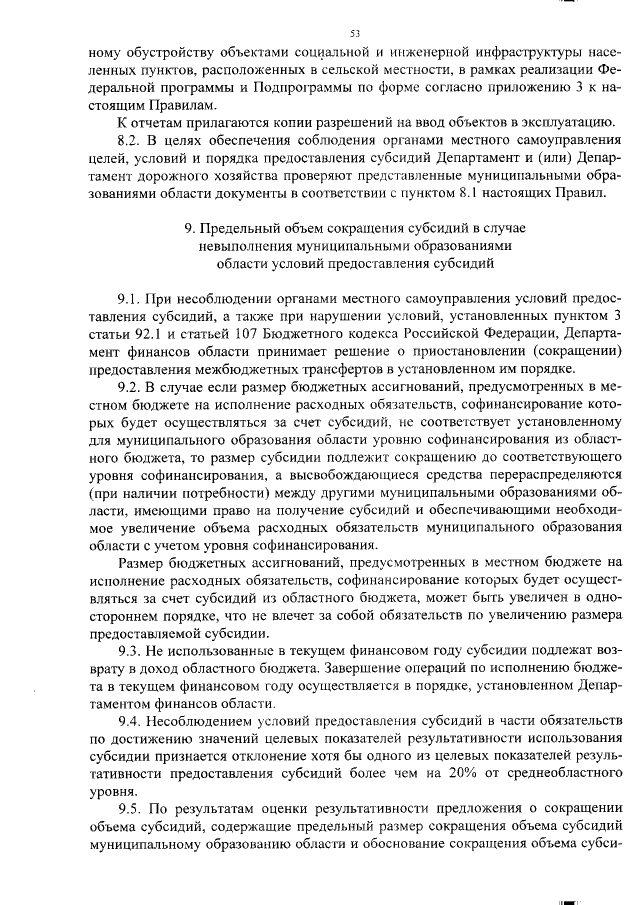 53

ному обустройству объектами социальной и инженерной инфраструктуры населенных пунктов, расположенных в сельской местности, в рамках реализации Федеральной программы и Подпрограммы по форме согласно приложению 3 к настоящим Правилам.

К отчетам прилагаются копии разрешений на ввод объектов в эксплуатацию.

8.2. В целях обеспечения соблюдения органами местного самоуправления целей, условий и порядка предоставления субсидий Департамент и (или) Департамент дорожного хозяйства проверяют представленные муниципальными образованиями области документы в соответствии с пунктом 8.1 настоящих Правил.

9. Предельный объем сокращения субсидий в случае невыполнения муниципальными образованиями области условий предоставления субсидий

9.1. При несоблюдении органами местного самоуправления условий предоставления субсидий, а также при нарушении условий, установленных пунктом 3 статьи 92.1 и статьей 107 Бюджетного кодекса Российской Федерации, Департамент финансов области принимает решение о приостановлении (сокращении) предоставления межбюджетных трансфертов в установленном им порядке.

9.2. В случае если размер бюджетных ассигнований, предусмотренных в местном бюджете на исполнение расходных обязательств, софинансирование которых будет осуществляться за счет субсидий, не соответствует установленному для муниципального образования области уровню софинансирования из областного бюджета, то размер субсидии подлежит сокращению до соответствующего уровня софинансирования, а высвобождающиеся средства перераспределяются (при наличии потребности) между другими муниципальными образованиями области, имеющими право на получение субсидий и обеспечивающими необходимое увеличение объема расходных обязательств муниципального образования области с учетом уровня софинансирования.

Размер бюджетных ассигнований, предусмотренных в местном бюджете на исполнение расходных обязательств, софинансирование которых будет осуществляться за счет субсидий из областного бюджета, может быть увеличен в одностороннем порядке, что не влечет за собой обязательств по увеличению размера предоставляемой субсидии.

9.3. Не использованные в текущем финансовом году субсидии подлежат возврату в доход областного бюджета. Завершение операций по исполнению бюджета в текущем финансовом году осуществляется в порядке, установленном Департаментом финансов области.

9.4. Несоблюдением условий предоставления субсидий в части обязательств по достижению значений целевых показателей результативности использования субсидии признается отклонение хотя бы одного из целевых показателей результативности предоставления субсидий более чем на 20% от среднеобластного уровня.

9.5. По результатам оценки результативности предложения о сокращении объема субсидий, содержащие предельный размер сокращения объема субсидий муниципальному образованию области и обоснование сокращения объема субси-